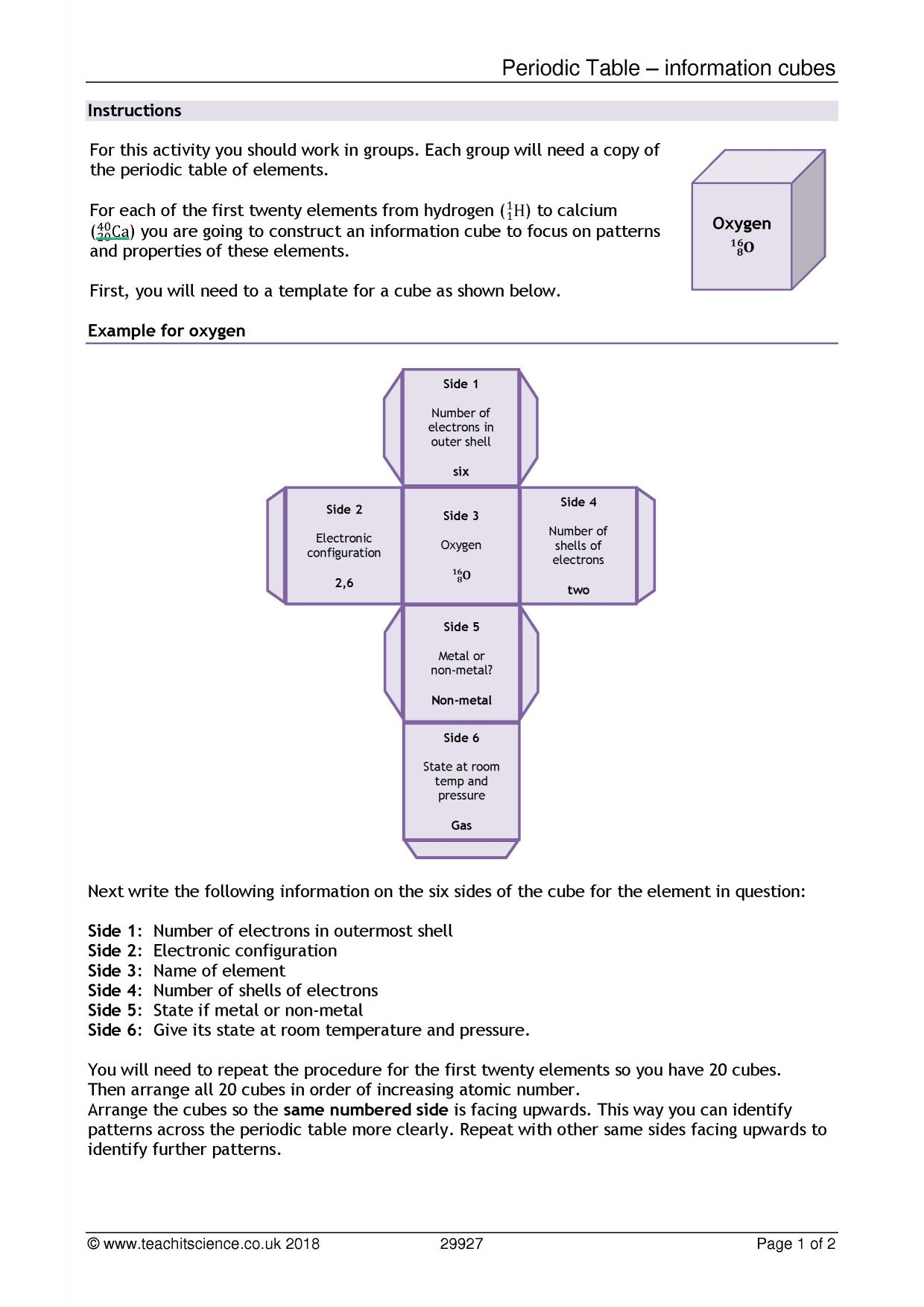 Periodic Table – information cubes

Instructions

For this activity you should work in groups. Each group will need a copy of the periodic table of elements.

For each of the first twenty elements from hydrogen ($^{1}_{1}H$) to calcium ($^{40}_{20}Ca$) you are going to construct an information cube to focus on patterns and properties of these elements.

First, you will need to a template for a cube as shown below.

Oxygen
$^{16}_{8}O$

Example for oxygen

Side 1

Number of electrons in outer shell

six

Side 2

Electronic configuration

2,6

Side 3

Oxygen

$^{16}_{8}O$

Side 4

Number of shells of electrons

two

Side 5

Metal or non-metal?

Non-metal

Side 6

State at room temp and pressure

Gas

Next write the following information on the six sides of the cube for the element in question:

Side 1: Number of electrons in outermost shell
Side 2: Electronic configuration
Side 3: Name of element
Side 4: Number of shells of electrons
Side 5: State if metal or non-metal
Side 6: Give its state at room temperature and pressure.

You will need to repeat the procedure for the first twenty elements so you have 20 cubes. Then arrange all 20 cubes in order of increasing atomic number. Arrange the cubes so the same numbered side is facing upwards. This way you can identify patterns across the periodic table more clearly. Repeat with other same sides facing upwards to identify further patterns.

© www.teachitscience.co.uk 2018 29927 Page 1 of 2